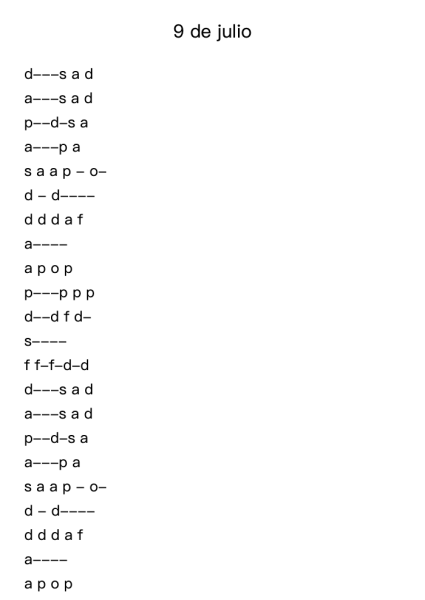 9 de julio

d–––s a d
a–––s a d
p––d–s a
a–––p a
s a a p – o–
d – d––––
d d d a f
a––––
a p o p
p–––p p p
d––d f d–
s––––
f f–f–d–d
d–––s a d
a–––s a d
p––d–s a
a–––p a
s a a p – o–
d – d––––
d d d a f
a––––
a p o p